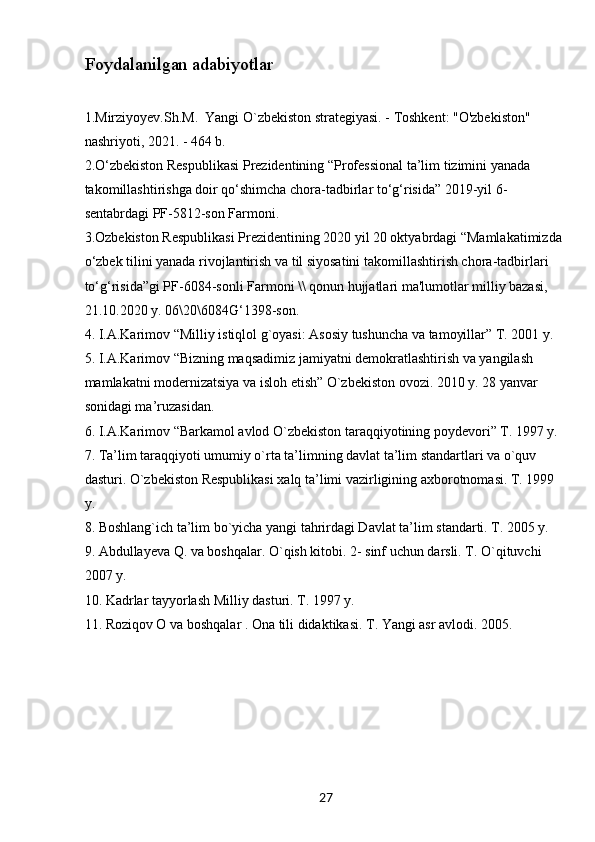 Foydalanilgan adabiyotlar

1.Mirziyoyev.Sh.M. Yangi O`zbekiston strategiyasi. - Toshkent: "O'zbekiston" nashriyoti, 2021. - 464 b.

2.O'zbekiston Respublikasi Prezidentining "Professional ta'lim tizimini yanada takomillashtirishga doir qo'shimcha chora-tadbirlar to'g'risida" 2019-yil 6-sentabrdagi PF-5812-son Farmoni.

3.Ozbekiston Respublikasi Prezidentining 2020 yil 20 oktyabrdagi "Mamlakatimizda o'zbek tilini yanada rivojlantirish va til siyosatini takomillashtirish chora-tadbirlari to'g'risida"gi PF-6084-sonli Farmoni \\ qonun hujjatlari ma'lumotlar milliy bazasi, 21.10.2020 y. 06\20\6084G'1398-son.

4. I.A.Karimov "Milliy istiqlol g`oyasi: Asosiy tushuncha va tamoyillar" T. 2001 y.

5. I.A.Karimov "Bizning maqsadimiz jamiyatni demokratlashtirish va yangilash mamlakatni modernizatsiya va isloh etish" O`zbekiston ovozi. 2010 y. 28 yanvar sonidagi ma'ruzasidan.

6. I.A.Karimov "Barkamol avlod O`zbekiston taraqqiyotining poydevori" T. 1997 y.

7. Ta'lim taraqqiyoti umumiy o`rta ta'limning davlat ta'lim standartlari va o`quv dasturi. O`zbekiston Respublikasi xalq ta'limi vazirligining axborotnomasi. T. 1999 y.

8. Boshlang`ich ta'lim bo`yicha yangi tahrirdagi Davlat ta'lim standarti. T. 2005 y.

9. Abdullayeva Q. va boshqalar. O`qish kitobi. 2- sinf uchun darsli. T. O`qituvchi 2007 y.

10. Kadrlar tayyorlash Milliy dasturi. T. 1997 y.

11. Roziqov O va boshqalar . Ona tili didaktikasi. T. Yangi asr avlodi. 2005.

27

Docx.uz